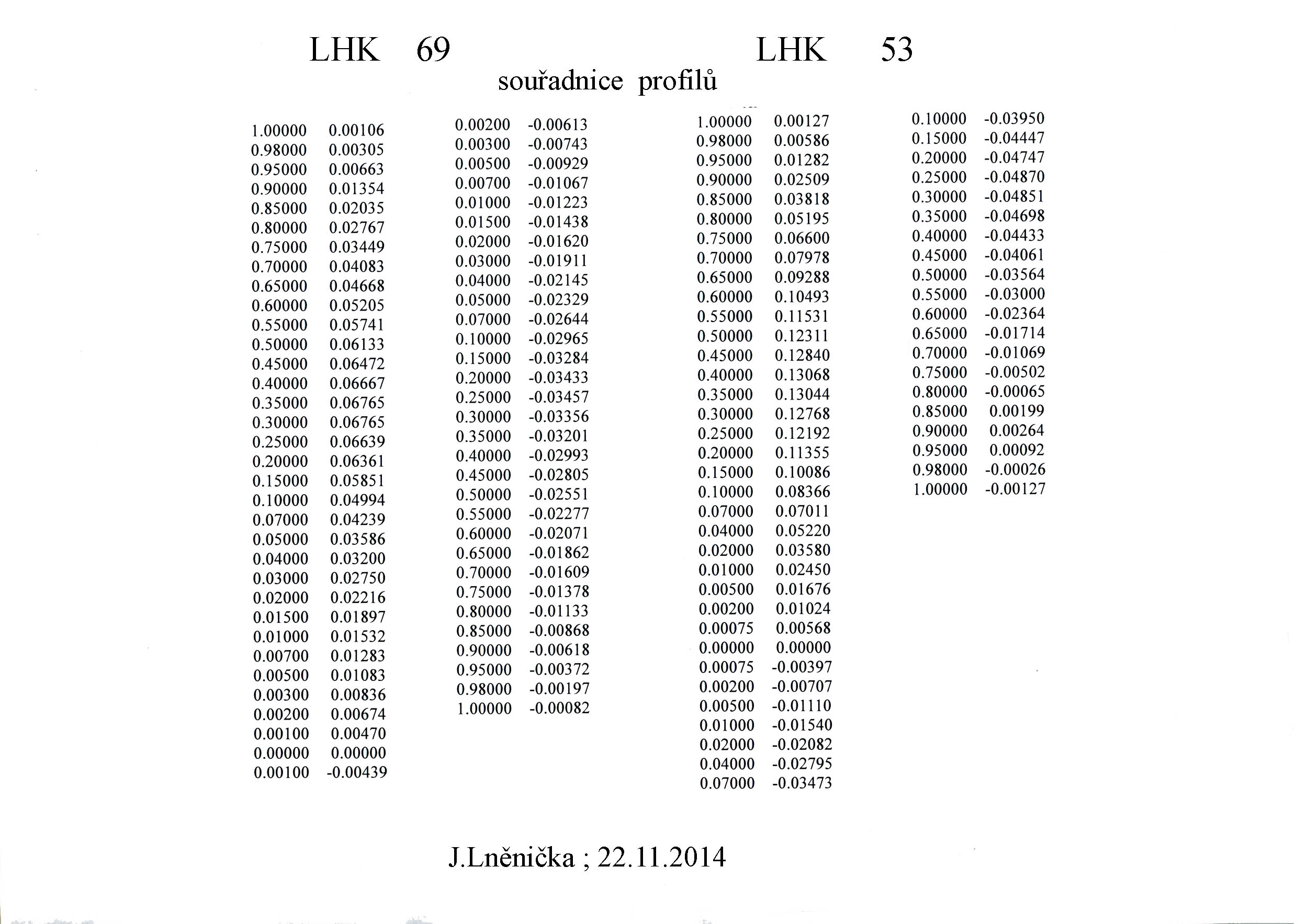 LHK 69 LHK 53

souřadnice profilů

1.00000 0.00106
0.98000 0.00305
0.95000 0.00663
0.90000 0.01354
0.85000 0.02035
0.80000 0.02767
0.75000 0.03449
0.70000 0.04083
0.65000 0.04668
0.60000 0.05205
0.55000 0.05741
0.50000 0.06133
0.45000 0.06472
0.40000 0.06667
0.35000 0.06765
0.30000 0.06765
0.25000 0.06639
0.20000 0.06361
0.15000 0.05851
0.10000 0.04994
0.07000 0.04239
0.05000 0.03586
0.04000 0.03200
0.03000 0.02750
0.02000 0.02216
0.01500 0.01897
0.01000 0.01532
0.00700 0.01283
0.00500 0.01083
0.00300 0.00836
0.00200 0.00674
0.00100 0.00470
0.00000 0.00000
0.00100 -0.00439

0.00200 -0.00613
0.00300 -0.00743
0.00500 -0.00929
0.00700 -0.01067
0.01000 -0.01223
0.01500 -0.01438
0.02000 -0.01620
0.03000 -0.01911
0.04000 -0.02145
0.05000 -0.02329
0.07000 -0.02644
0.10000 -0.02965
0.15000 -0.03284
0.20000 -0.03433
0.25000 -0.03457
0.30000 -0.03356
0.35000 -0.03201
0.40000 -0.02993
0.45000 -0.02805
0.50000 -0.02551
0.55000 -0.02277
0.60000 -0.02071
0.65000 -0.01862
0.70000 -0.01609
0.75000 -0.01378
0.80000 -0.01133
0.85000 -0.00868
0.90000 -0.00618
0.95000 -0.00372
0.98000 -0.00197
1.00000 -0.00082

1.00000 0.00127
0.98000 0.00586
0.95000 0.01282
0.90000 0.02509
0.85000 0.03818
0.80000 0.05195
0.75000 0.06600
0.70000 0.07978
0.65000 0.09288
0.60000 0.10493
0.55000 0.11531
0.50000 0.12311
0.45000 0.12840
0.40000 0.13068
0.35000 0.13044
0.30000 0.12768
0.25000 0.12192
0.20000 0.11355
0.15000 0.10086
0.10000 0.08366
0.07000 0.07011
0.04000 0.05220
0.02000 0.03580
0.01000 0.02450
0.00500 0.01676
0.00200 0.01024
0.00075 0.00568
0.00000 0.00000
0.00075 -0.00397
0.00200 -0.00707
0.00500 -0.01110
0.01000 -0.01540
0.02000 -0.02082
0.04000 -0.02795
0.07000 -0.03473

0.10000 -0.03950
0.15000 -0.04447
0.20000 -0.04747
0.25000 -0.04870
0.30000 -0.04851
0.35000 -0.04698
0.40000 -0.04433
0.45000 -0.04061
0.50000 -0.03564
0.55000 -0.03000
0.60000 -0.02364
0.65000 -0.01714
0.70000 -0.01069
0.75000 -0.00502
0.80000 -0.00065
0.85000 0.00199
0.90000 0.00264
0.95000 0.00092
0.98000 -0.00026
1.00000 -0.00127

J.Lněnička ; 22.11.2014